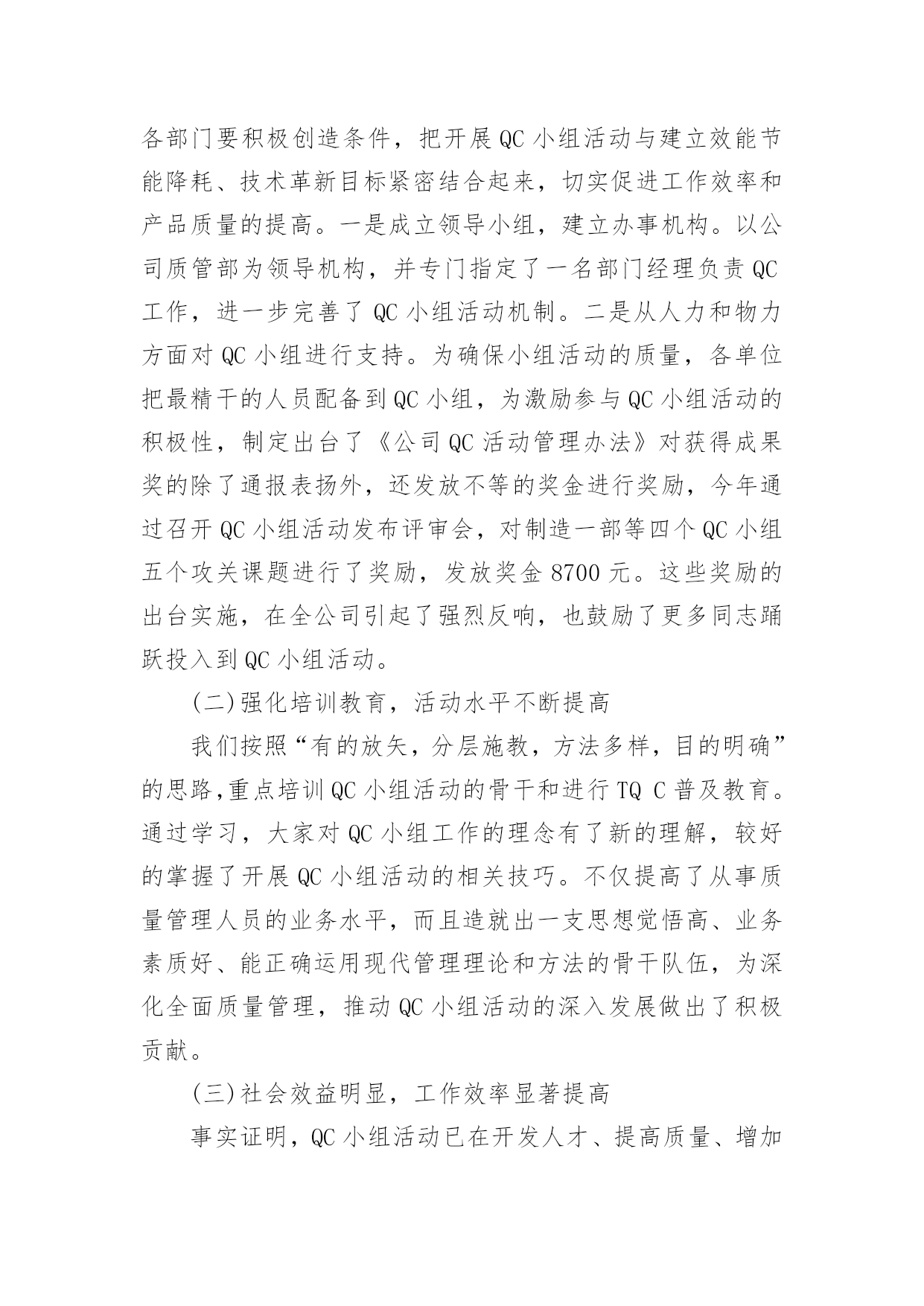 各部门要积极创造条件，把开展 QC 小组活动与建立效能节能降耗、技术革新目标紧密结合起来，切实促进工作效率和产品质量的提高。一是成立领导小组，建立办事机构。以公司质管部为领导机构，并专门指定了一名部门经理负责 QC 工作，进一步完善了 QC 小组活动机制。二是从人力和物力方面对 QC 小组进行支持。为确保小组活动的质量，各单位把最精干的人员配备到 QC 小组，为激励参与 QC 小组活动的积极性，制定出台了《公司 QC 活动管理办法》对获得成果奖的除了通报表扬外，还发放不等的奖金进行奖励，今年通过召开 QC 小组活动发布评审会，对制造一部等四个 QC 小组五个攻关课题进行了奖励，发放奖金 8700 元。这些奖励的出台实施，在全公司引起了强烈反响，也鼓励了更多同志踊跃投入到 QC 小组活动。

(二)强化培训教育，活动水平不断提高

我们按照“有的放矢，分层施教，方法多样，目的明确”的思路,重点培训 QC 小组活动的骨干和进行 TQ C 普及教育。通过学习，大家对 QC 小组工作的理念有了新的理解，较好的掌握了开展 QC 小组活动的相关技巧。不仅提高了从事质量管理人员的业务水平，而且造就出一支思想觉悟高、业务素质好、能正确运用现代管理理论和方法的骨干队伍，为深化全面质量管理，推动 QC 小组活动的深入发展做出了积极贡献。

(三)社会效益明显，工作效率显著提高

事实证明，QC 小组活动已在开发人才、提高质量、增加